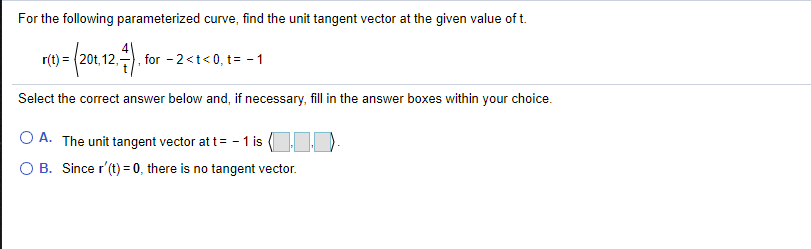 For the following parameterized curve, find the unit tangent vector at the given value of t.

$r(t) = \left\langle 20t, 12, \frac{4}{t} \right\rangle$, for $-2 < t < 0$, $t = -1$

Select the correct answer below and, if necessary, fill in the answer boxes within your choice.

A. The unit tangent vector at $t = -1$ is $\langle \square, \square, \square \rangle$.

B. Since $r'(t) = 0$, there is no tangent vector.